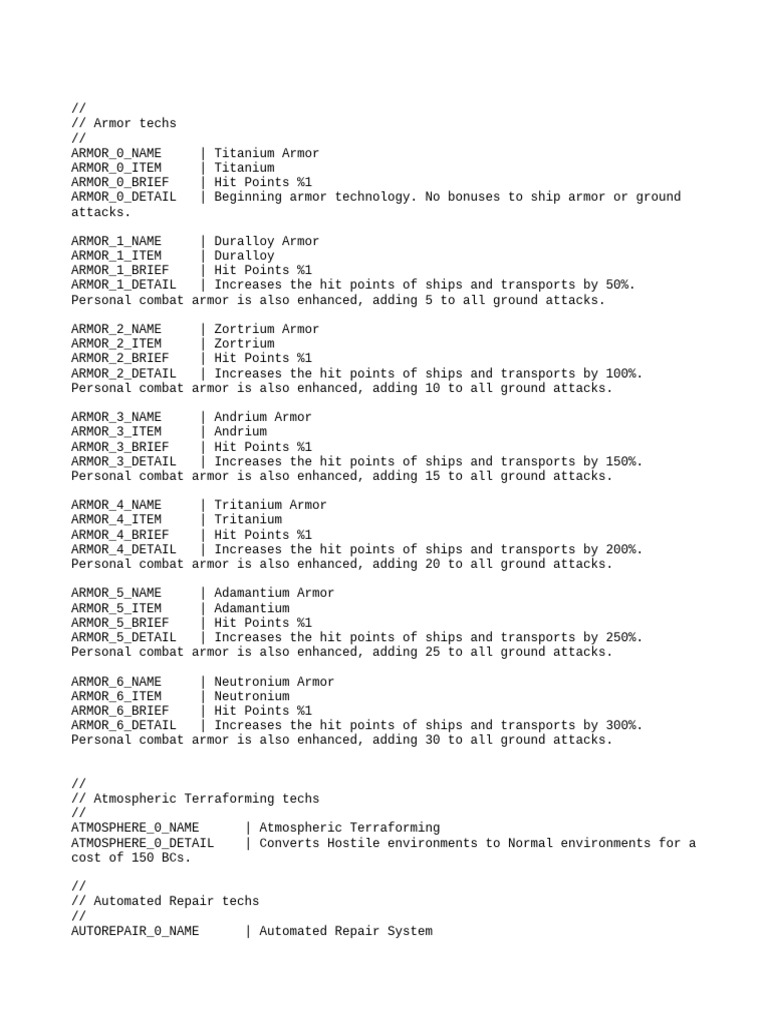 //
// Armor techs
//
ARMOR_0_NAME | Titanium Armor
ARMOR_0_ITEM | Titanium
ARMOR_0_BRIEF | Hit Points %1
ARMOR_0_DETAIL | Beginning armor technology. No bonuses to ship armor or ground attacks.

ARMOR_1_NAME | Duralloy Armor
ARMOR_1_ITEM | Duralloy
ARMOR_1_BRIEF | Hit Points %1
ARMOR_1_DETAIL | Increases the hit points of ships and transports by 50%. Personal combat armor is also enhanced, adding 5 to all ground attacks.

ARMOR_2_NAME | Zortrium Armor
ARMOR_2_ITEM | Zortrium
ARMOR_2_BRIEF | Hit Points %1
ARMOR_2_DETAIL | Increases the hit points of ships and transports by 100%. Personal combat armor is also enhanced, adding 10 to all ground attacks.

ARMOR_3_NAME | Andrium Armor
ARMOR_3_ITEM | Andrium
ARMOR_3_BRIEF | Hit Points %1
ARMOR_3_DETAIL | Increases the hit points of ships and transports by 150%. Personal combat armor is also enhanced, adding 15 to all ground attacks.

ARMOR_4_NAME | Tritanium Armor
ARMOR_4_ITEM | Tritanium
ARMOR_4_BRIEF | Hit Points %1
ARMOR_4_DETAIL | Increases the hit points of ships and transports by 200%. Personal combat armor is also enhanced, adding 20 to all ground attacks.

ARMOR_5_NAME | Adamantium Armor
ARMOR_5_ITEM | Adamantium
ARMOR_5_BRIEF | Hit Points %1
ARMOR_5_DETAIL | Increases the hit points of ships and transports by 250%. Personal combat armor is also enhanced, adding 25 to all ground attacks.

ARMOR_6_NAME | Neutronium Armor
ARMOR_6_ITEM | Neutronium
ARMOR_6_BRIEF | Hit Points %1
ARMOR_6_DETAIL | Increases the hit points of ships and transports by 300%. Personal combat armor is also enhanced, adding 30 to all ground attacks.

//
// Atmospheric Terraforming techs
//
ATMOSPHERE_0_NAME | Atmospheric Terraforming
ATMOSPHERE_0_DETAIL | Converts Hostile environments to Normal environments for a cost of 150 BCs.

//
// Automated Repair techs
//
AUTOREPAIR_0_NAME | Automated Repair System